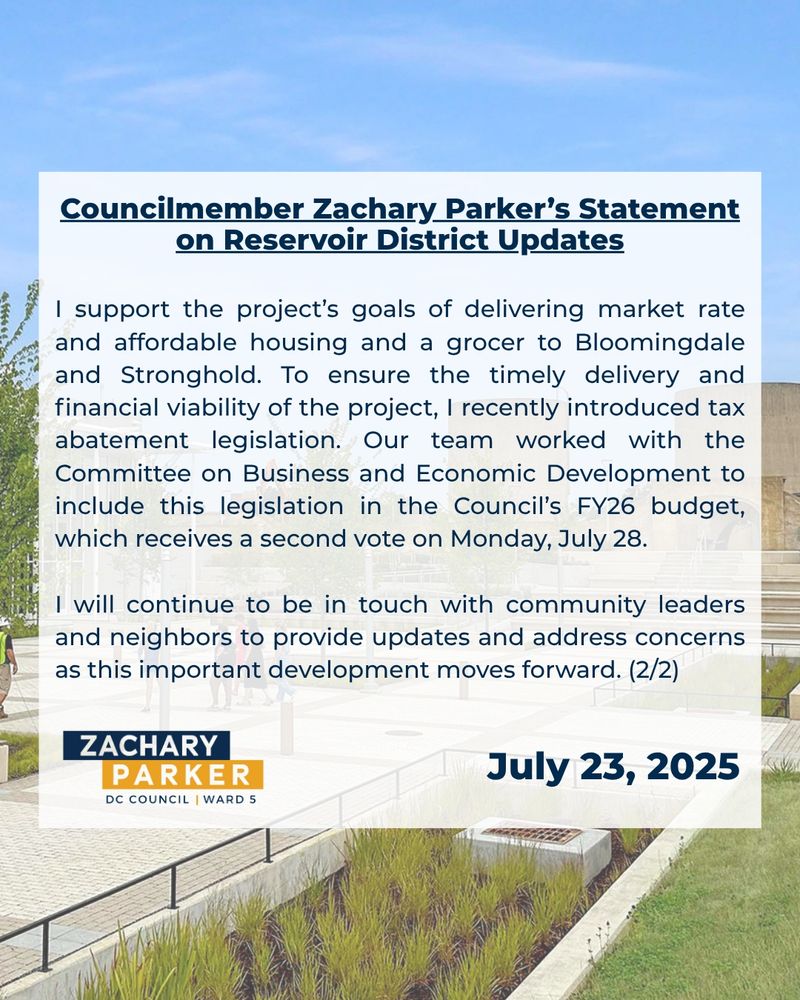 Councilmember Zachary Parker's Statement on Reservoir District Updates

I support the project's goals of delivering market rate and affordable housing and a grocer to Bloomingdale and Stronghold. To ensure the timely delivery and financial viability of the project, I recently introduced tax abatement legislation. Our team worked with the Committee on Business and Economic Development to include this legislation in the Council's FY26 budget, which receives a second vote on Monday, July 28.

I will continue to be in touch with community leaders and neighbors to provide updates and address concerns as this important development moves forward. (2/2)

ZACHARY
PARKER
DC COUNCIL | WARD 5

July 23, 2025